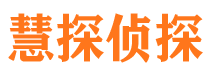 慧探侦探